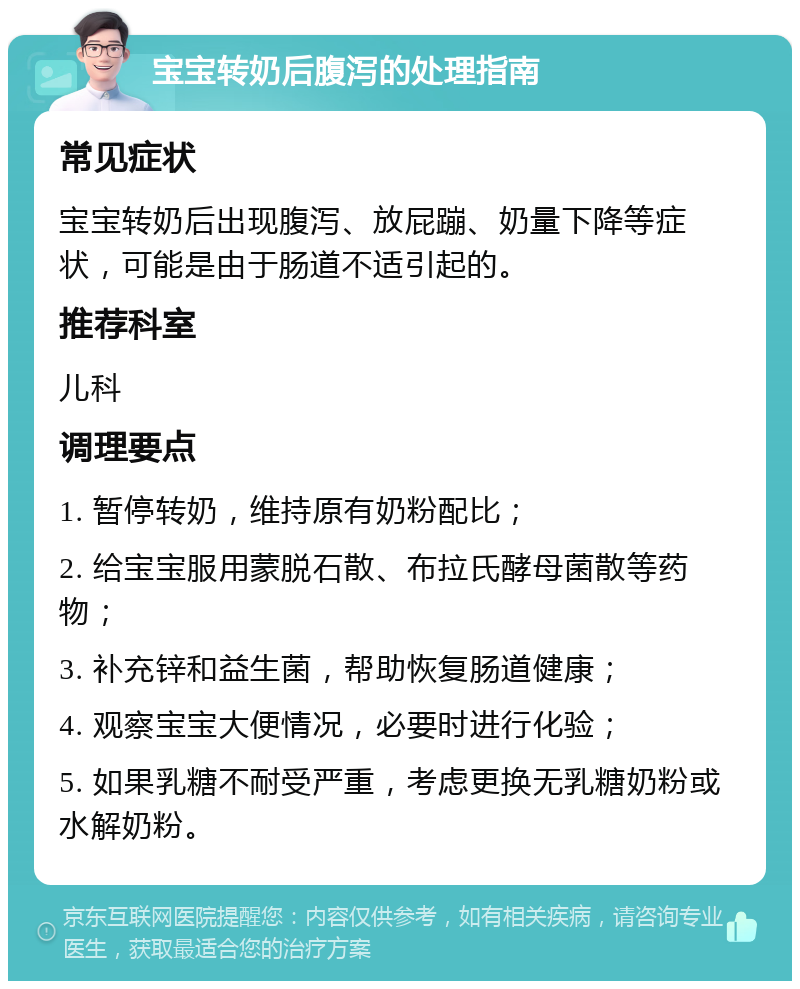 宝宝转奶后腹泻的处理指南

常见症状

宝宝转奶后出现腹泻、放屁蹦、奶量下降等症状，可能是由于肠道不适引起的。

推荐科室

儿科

调理要点

1. 暂停转奶，维持原有奶粉配比；

2. 给宝宝服用蒙脱石散、布拉氏酵母菌散等药物；

3. 补充锌和益生菌，帮助恢复肠道健康；

4. 观察宝宝大便情况，必要时进行化验；

5. 如果乳糖不耐受严重，考虑更换无乳糖奶粉或水解奶粉。

京东互联网医院提醒您：内容仅供参考，如有相关疾病，请咨询专业医生，获取最适合您的治疗方案